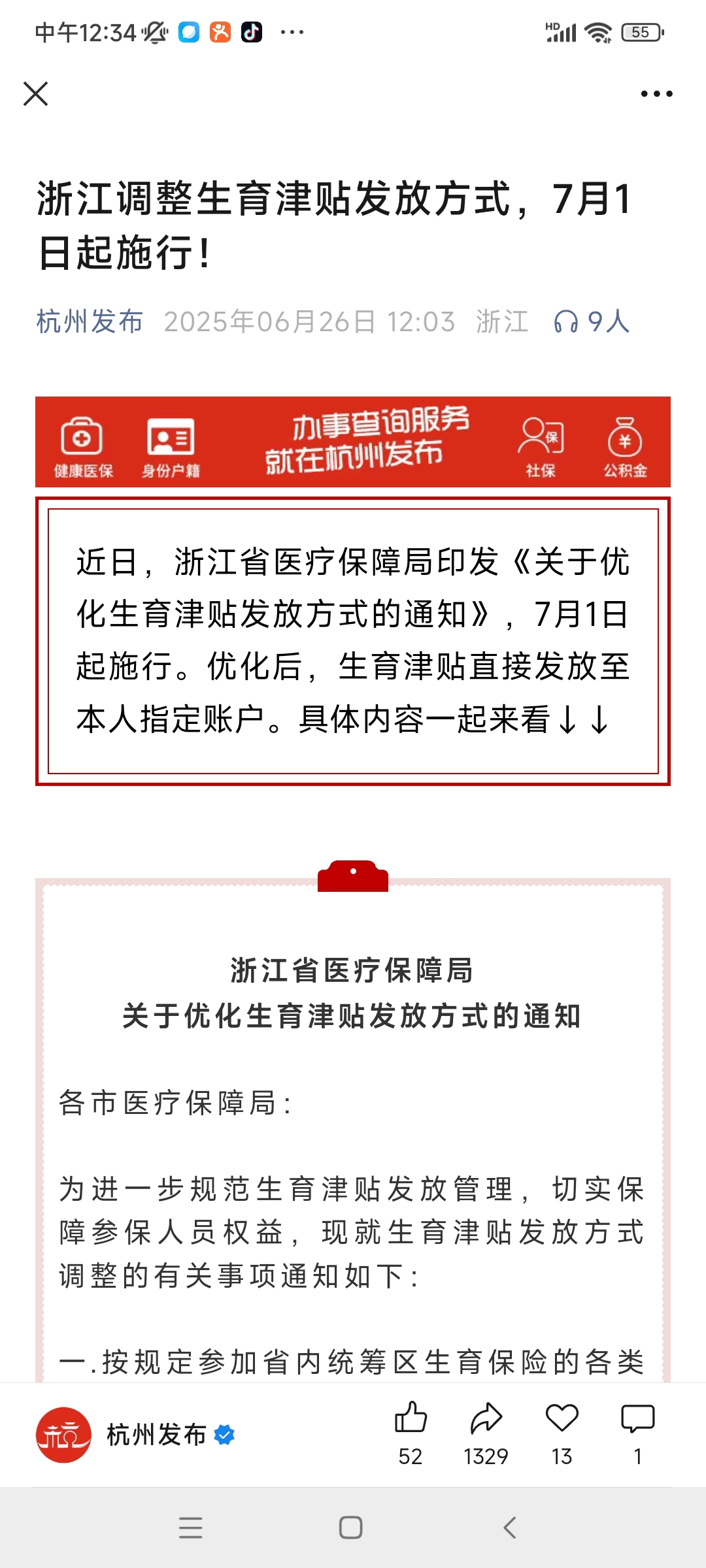 中午12:34 ···

HD 55

浙江调整生育津贴发放方式，7月1日起施行！

杭州发布 2025年06月26日 12:03 浙江 9人

健康医保 身份户籍 办事查询服务 就在杭州发布 社保 公积金

近日，浙江省医疗保障局印发《关于优化生育津贴发放方式的通知》，7月1日起施行。优化后，生育津贴直接发放至本人指定账户。具体内容一起来看↓↓

浙江省医疗保障局
关于优化生育津贴发放方式的通知

各市医疗保障局：

为进一步规范生育津贴发放管理，切实保障参保人员权益，现就生育津贴发放方式调整的有关事项通知如下：

一.按规定参加省内统筹区生育保险的各类

杭州发布

52 1329 13 1